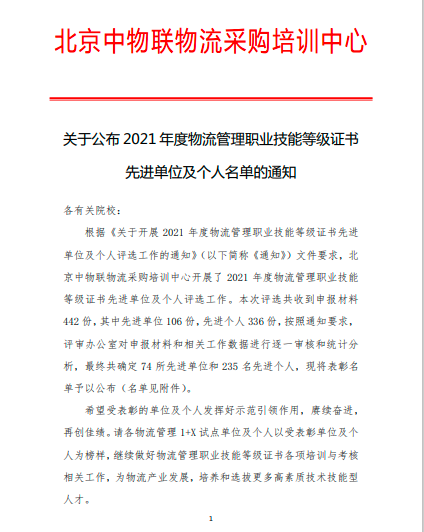 北京中物联物流采购培训中心

关于公布 2021 年度物流管理职业技能等级证书先进单位及个人名单的通知

各有关院校：

根据《关于开展 2021 年度物流管理职业技能等级证书先进单位及个人评选工作的通知》（以下简称《通知》）文件要求，北京中物联物流采购培训中心开展了 2021 年度物流管理职业技能等级证书先进单位及个人评选工作。本次评选共收到申报材料 442 份，其中先进单位 106 份，先进个人 336 份，按照通知要求，评审办公室对申报材料和相关工作数据进行逐一审核和统计分析，最终共确定 74 所先进单位和 235 名先进个人，现将表彰名单予以公布（名单见附件）。

希望受表彰的单位及个人发挥好示范引领作用，赓续奋进，再创佳绩。请各物流管理 1+X 试点单位及个人以受表彰单位及个人为榜样，继续做好物流管理职业技能等级证书各项培训与考核相关工作，为物流产业发展，培养和选拔更多高素质技术技能型人才。

1